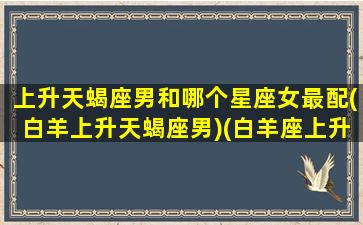 上升天蝎座男和哪个星座女最配(白羊上升天蝎座男)(白羊座上升